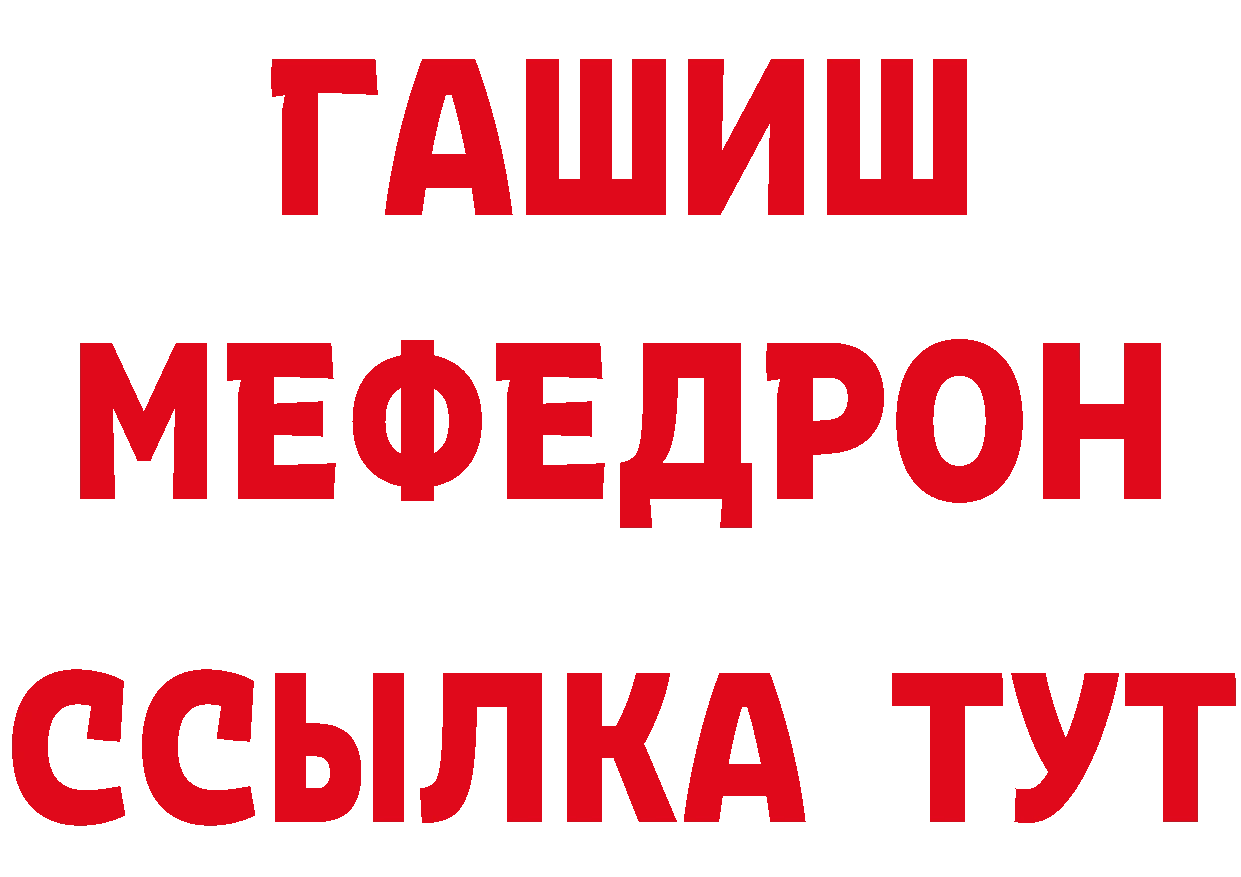 ГАШИШ
МЕФЕДРОН
ССЫЛКА ТУТ